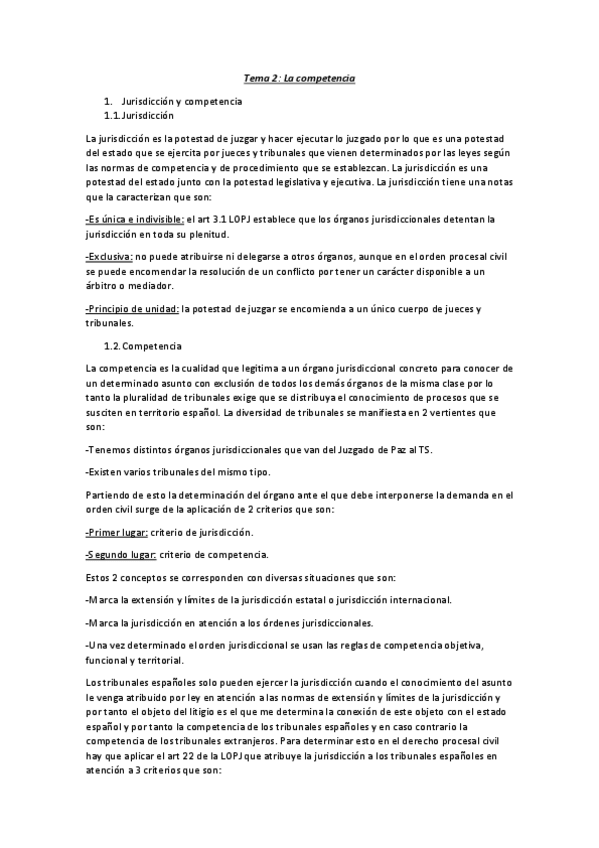 Tema 2: La competencia

1. Jurisdicción y competencia
1.1. Jurisdicción

La jurisdicción es la potestad de juzgar y hacer ejecutar lo juzgado por lo que es una potestad del estado que se ejercita por jueces y tribunales que vienen determinados por las leyes según las normas de competencia y de procedimiento que se establezcan. La jurisdicción es una potestad del estado junto con la potestad legislativa y ejecutiva. La jurisdicción tiene una notas que la caracterizan que son:

-Es única e indivisible: el art 3.1 LOPJ establece que los órganos jurisdiccionales detentan la jurisdicción en toda su plenitud.

-Exclusiva: no puede atribuirse ni delegarse a otros órganos, aunque en el orden procesal civil se puede encomendar la resolución de un conflicto por tener un carácter disponible a un árbitro o mediador.

-Principio de unidad: la potestad de juzgar se encomienda a un único cuerpo de jueces y tribunales.

1.2. Competencia

La competencia es la cualidad que legitima a un órgano jurisdiccional concreto para conocer de un determinado asunto con exclusión de todos los demás órganos de la misma clase por lo tanto la pluralidad de tribunales exige que se distribuya el conocimiento de procesos que se susciten en territorio español. La diversidad de tribunales se manifiesta en 2 vertientes que son:

-Tenemos distintos órganos jurisdiccionales que van del Juzgado de Paz al TS.

-Existen varios tribunales del mismo tipo.

Partiendo de esto la determinación del órgano ante el que debe interponerse la demanda en el orden civil surge de la aplicación de 2 criterios que son:

-Primer lugar: criterio de jurisdicción.

-Segundo lugar: criterio de competencia.

Estos 2 conceptos se corresponden con diversas situaciones que son:

-Marca la extensión y límites de la jurisdicción estatal o jurisdicción internacional.

-Marca la jurisdicción en atención a los órdenes jurisdiccionales.

-Una vez determinado el orden jurisdiccional se usan las reglas de competencia objetiva, funcional y territorial.

Los tribunales españoles solo pueden ejercer la jurisdicción cuando el conocimiento del asunto le venga atribuido por ley en atención a las normas de extensión y límites de la jurisdicción y por tanto el objeto del litigio es el que me determina la conexión de este objeto con el estado español y por tanto la competencia de los tribunales españoles y en caso contrario la competencia de los tribunales extranjeros. Para determinar esto en el derecho procesal civil hay que aplicar el art 22 de la LOPJ que atribuye la jurisdicción a los tribunales españoles en atención a 3 criterios que son: